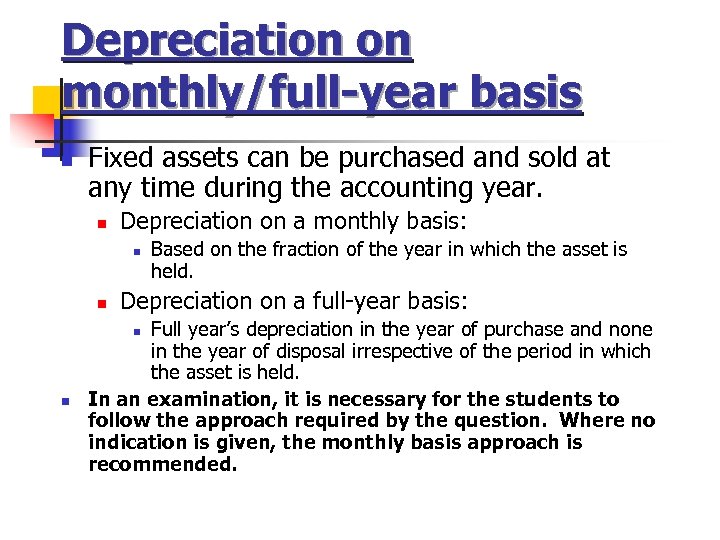 Depreciation on monthly/full-year basis

Fixed assets can be purchased and sold at any time during the accounting year.

Depreciation on a monthly basis:

Based on the fraction of the year in which the asset is held.

Depreciation on a full-year basis:

Full year's depreciation in the year of purchase and none in the year of disposal irrespective of the period in which the asset is held.

In an examination, it is necessary for the students to follow the approach required by the question. Where no indication is given, the monthly basis approach is recommended.